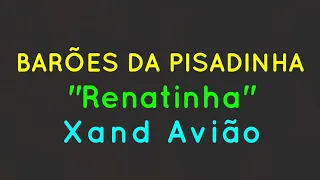 BARÕES DA PISADINHA
"Renatinha"
Xand Avião